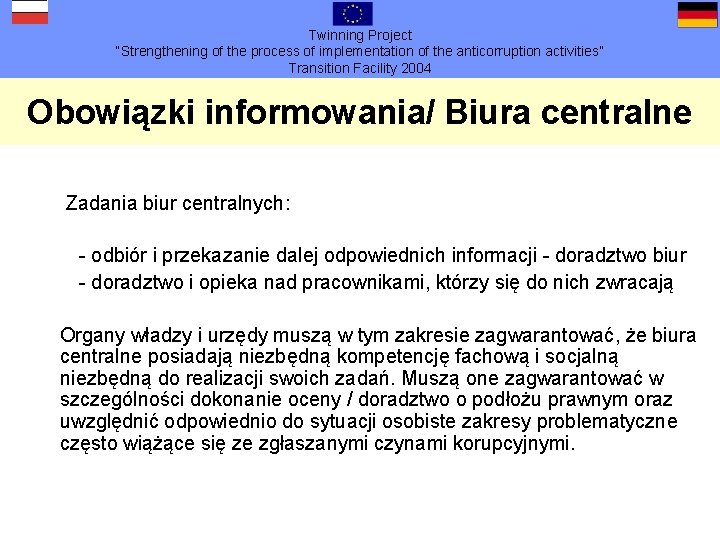 Twinning Project
"Strengthening of the process of implementation of the anticorruption activities"
Transition Facility 2004

Obowiązki informowania/ Biura centralne

Zadania biur centralnych:

- odbiór i przekazanie dalej odpowiednich informacji - doradztwo biur
- doradztwo i opieka nad pracownikami, którzy się do nich zwracają

Organy władzy i urzędy muszą w tym zakresie zagwarantować, że biura centralne posiadają niezbędną kompetencję fachową i socjalną niezbędną do realizacji swoich zadań. Muszą one zagwarantować w szczególności dokonanie oceny / doradztwo o podłożu prawnym oraz uwzględnić odpowiednio do sytuacji osobiste zakresy problematyczne często wiążące się ze zgłaszanymi czynami korupcyjnymi.